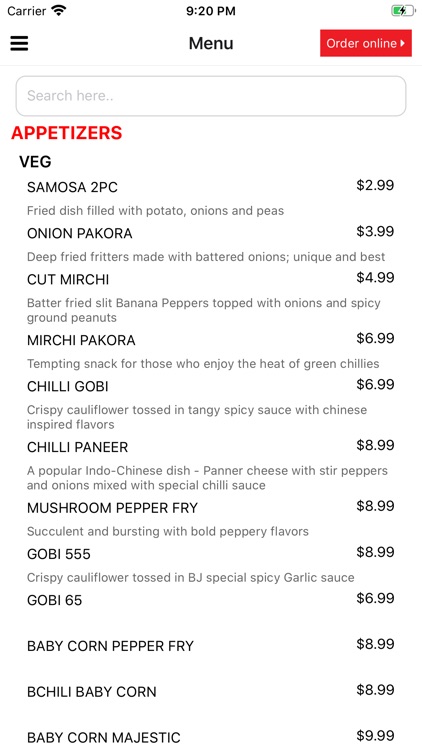 Carrier 9:20 PM

Menu

Order online

Search here..

APPETIZERS

VEG

SAMOSA 2PC $2.99

Fried dish filled with potato, onions and peas

ONION PAKORA $3.99

Deep fried fritters made with battered onions; unique and best

CUT MIRCHI $4.99

Batter fried slit Banana Peppers topped with onions and spicy ground peanuts

MIRCHI PAKORA $6.99

Tempting snack for those who enjoy the heat of green chillies

CHILLI GOBI $6.99

Crispy cauliflower tossed in tangy spicy sauce with chinese inspired flavors

CHILLI PANEER $8.99

A popular Indo-Chinese dish - Panner cheese with stir peppers and onions mixed with special chilli sauce

MUSHROOM PEPPER FRY $8.99

Succulent and bursting with bold peppery flavors

GOBI 555 $8.99

Crispy cauliflower tossed in BJ special spicy Garlic sauce

GOBI 65 $6.99

BABY CORN PEPPER FRY $8.99

BCHILI BABY CORN $8.99

BABY CORN MAJESTIC $9.99